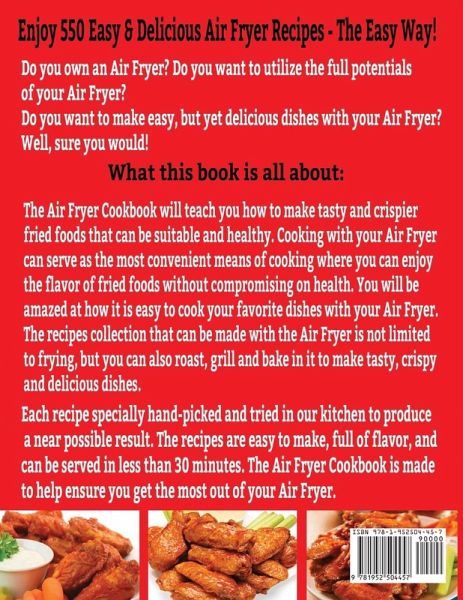 Enjoy 550 Easy & Delicious Air Fryer Recipes - The Easy Way!

Do you own an Air Fryer? Do you want to utilize the full potentials of your Air Fryer?
Do you want to make easy, but yet delicious dishes with your Air Fryer?
Well, sure you would!

What this book is all about:

The Air Fryer Cookbook will teach you how to make tasty and crispier fried foods that can be suitable and healthy. Cooking with your Air Fryer can serve as the most convenient means of cooking where you can enjoy the flavor of fried foods without compromising on health. You will be amazed at how it is easy to cook your favorite dishes with your Air Fryer. The recipes collection that can be made with the Air Fryer is not limited to frying, but you can also roast, grill and bake in it to make tasty, crispy and delicious dishes.

Each recipe specially hand-picked and tried in our kitchen to produce a near possible result. The recipes are easy to make, full of flavor, and can be served in less than 30 minutes. The Air Fryer Cookbook is made to help ensure you get the most out of your Air Fryer.

ISBN 978-1-952504-45-7
90000
9 781952 504457